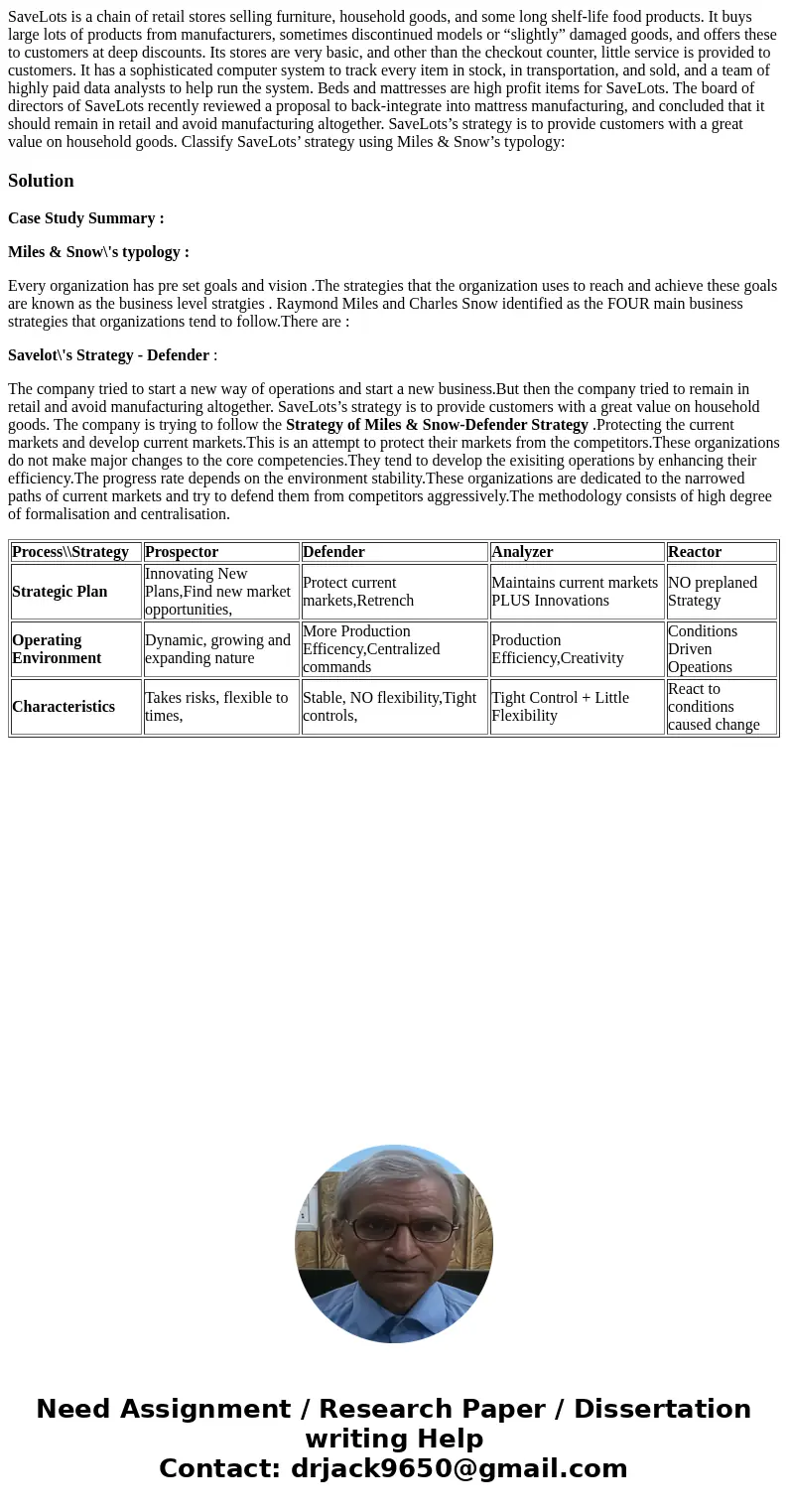 SaveLots is a chain of retail stores selling furniture, household goods, and some long shelf-life food products. It buys large lots of products from manufacturers, sometimes discontinued models or “slightly” damaged goods, and offers these to customers at deep discounts. Its stores are very basic, and other than the checkout counter, little service is provided to customers. It has a sophisticated computer system to track every item in stock, in transportation, and sold, and a team of highly paid data analysts to help run the system. Beds and mattresses are high profit items for SaveLots. The board of directors of SaveLots recently reviewed a proposal to back-integrate into mattress manufacturing, and concluded that it should remain in retail and avoid manufacturing altogether. SaveLots’s strategy is to provide customers with a great value on household goods. Classify SaveLots’ strategy using Miles & Snow’s typology:

Solution

Case Study Summary :

Miles & Snow\'s typology :

Every organization has pre set goals and vision .The strategies that the organization uses to reach and achieve these goals are known as the business level stratgies . Raymond Miles and Charles Snow identified as the FOUR main business strategies that organizations tend to follow.There are :

Savelot\'s Strategy - Defender :

The company tried to start a new way of operations and start a new business.But then the company tried to remain in retail and avoid manufacturing altogether. SaveLots’s strategy is to provide customers with a great value on household goods. The company is trying to follow the Strategy of Miles & Snow-Defender Strategy .Protecting the current markets and develop current markets.This is an attempt to protect their markets from the competitors.These organizations do not make major changes to the core competencies.They tend to develop the exisiting operations by enhancing their efficiency.The progress rate depends on the environment stability.These organizations are dedicated to the narrowed paths of current markets and try to defend them from competitors aggressively.The methodology consists of high degree of formalisation and centralisation.

| Process\\Strategy | Prospector | Defender | Analyzer | Reactor |
|---|---|---|---|---|
| Strategic Plan | Innovating New Plans,Find new market opportunities, | Protect current markets,Retrench | Maintains current markets PLUS Innovations | NO preplaned Strategy |
| Operating Environment | Dynamic, growing and expanding nature | More Production Efficency,Centralized commands | Production Efficiency,Creativity | Conditions Driven Opeations |
| Characteristics | Takes risks, flexible to times, | Stable, NO flexibility,Tight controls, | Tight Control + Little Flexibility | React to conditions caused change |

Need Assignment / Research Paper / Dissertation writing Help
Contact: drjack9650@gmail.com